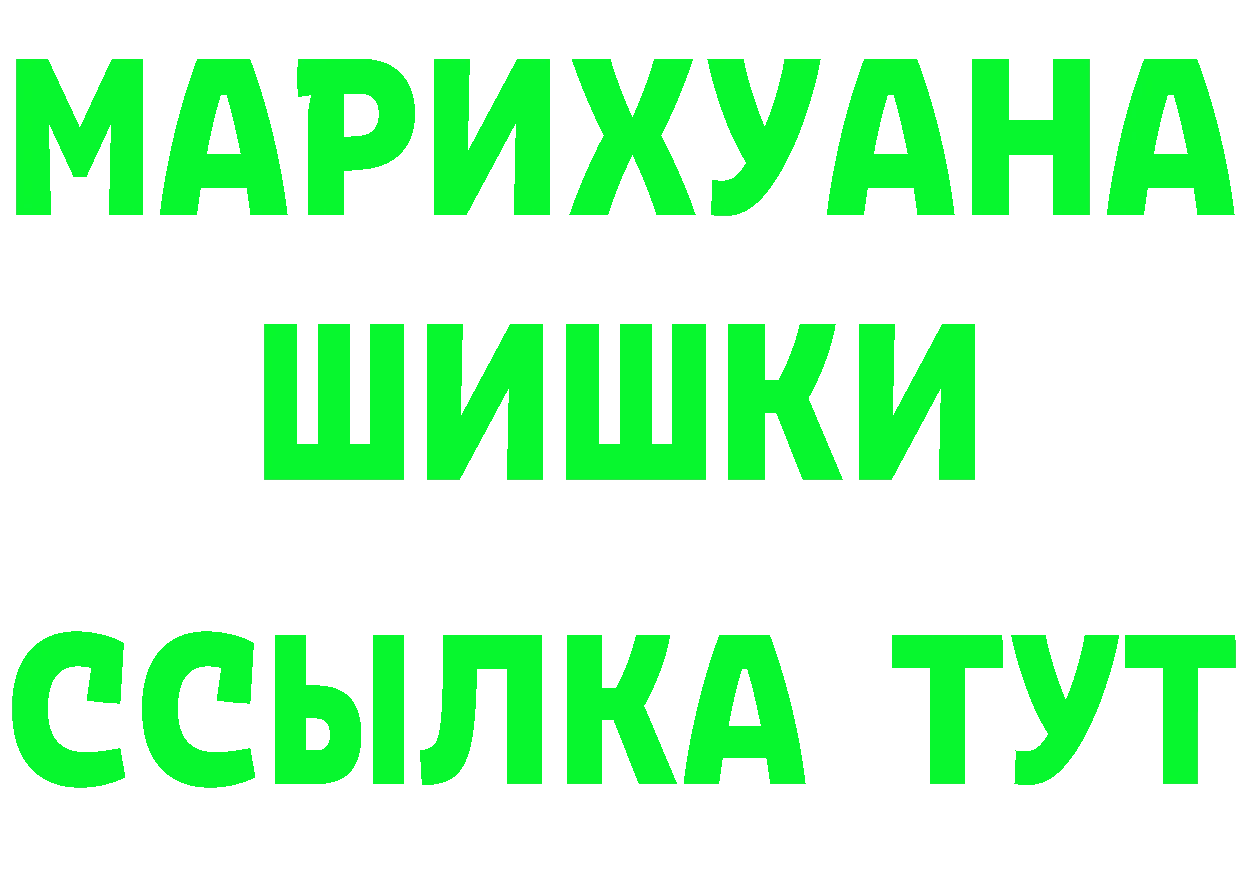 МАРИХУАНА
ШИШКИ
ССЫЛКА ТУТ